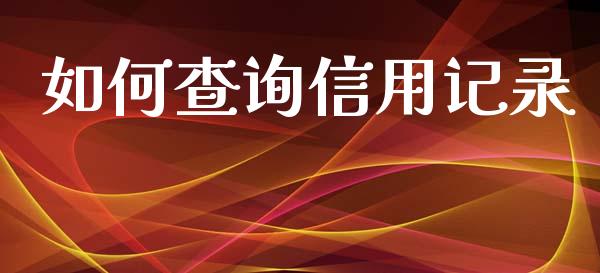 如何查询信用记录